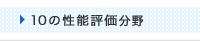 10の性能評価分野